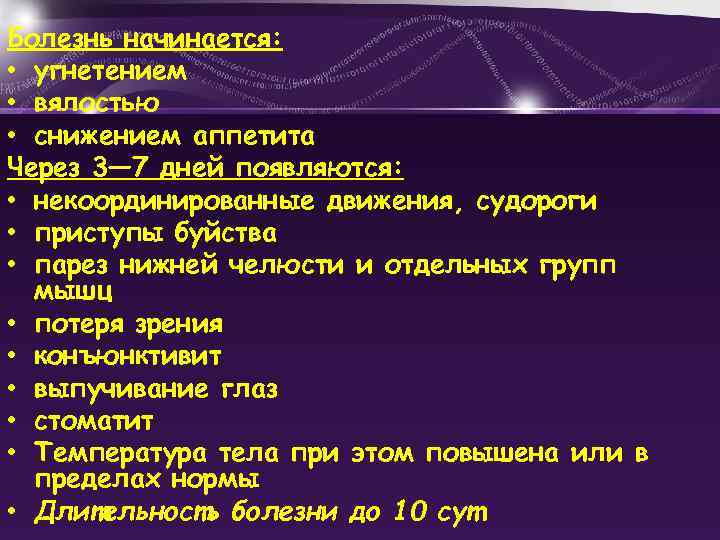 Болезнь начинается:
• угнетением
• вялостью
• снижением аппетита
Через 3—7 дней появляются:
• некоординированные движения, судороги
• приступы буйства
• парез нижней челюсти и отдельных групп мышц
• потеря зрения
• конъюнктивит
• выпучивание глаз
• стоматит
• Температура тела при этом повышена или в пределах нормы
• Длительность болезни до 10 сут